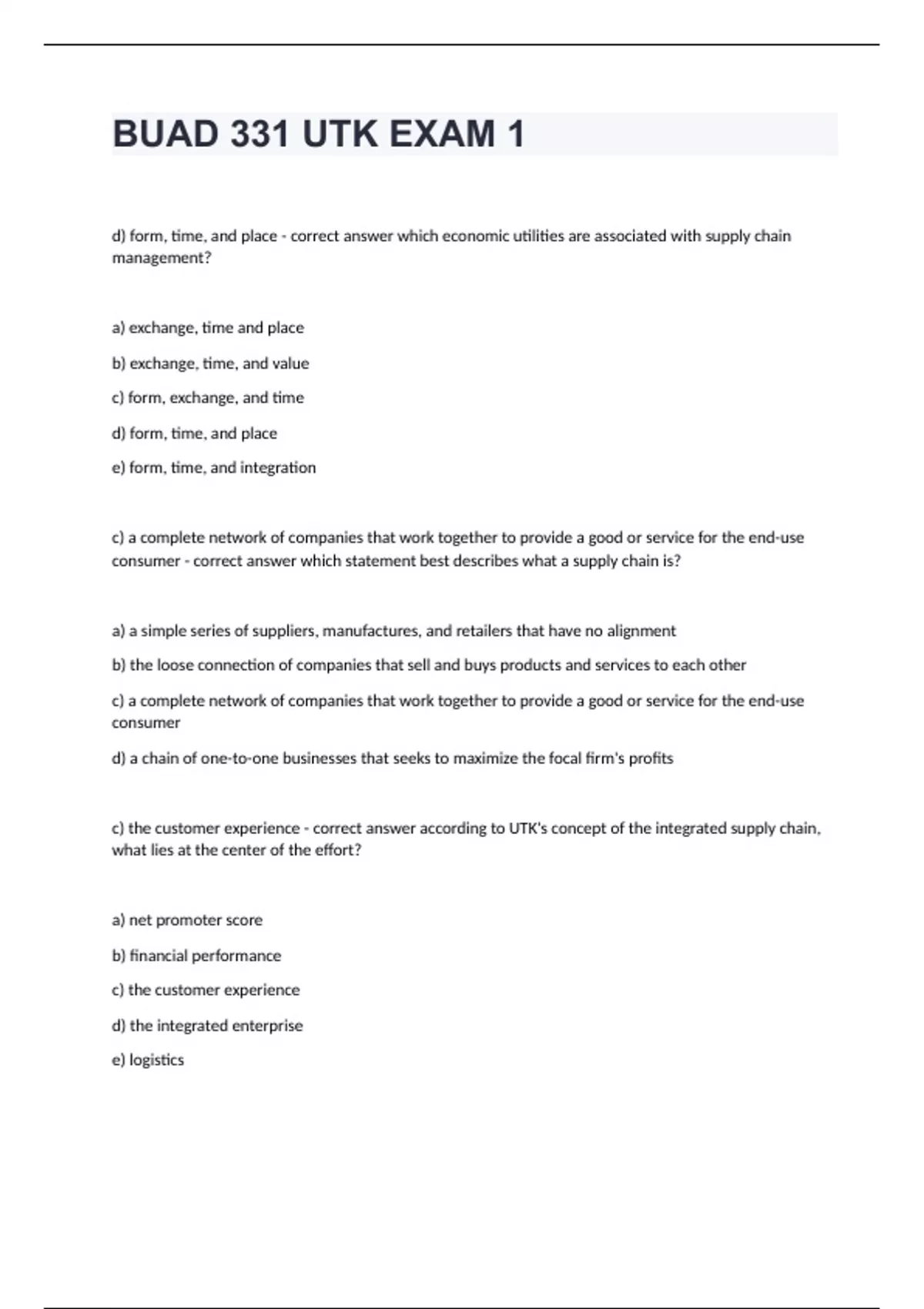 BUAD 331 UTK EXAM 1

d) form, time, and place - correct answer which economic utilities are associated with supply chain management?

a) exchange, time and place

b) exchange, time, and value

c) form, exchange, and time

d) form, time, and place

e) form, time, and integration

c) a complete network of companies that work together to provide a good or service for the end-use consumer - correct answer which statement best describes what a supply chain is?

a) a simple series of suppliers, manufactures, and retailers that have no alignment

b) the loose connection of companies that sell and buys products and services to each other

c) a complete network of companies that work together to provide a good or service for the end-use consumer

d) a chain of one-to-one businesses that seeks to maximize the focal firm's profits

c) the customer experience - correct answer according to UTK's concept of the integrated supply chain, what lies at the center of the effort?

a) net promoter score

b) financial performance

c) the customer experience

d) the integrated enterprise

e) logistics